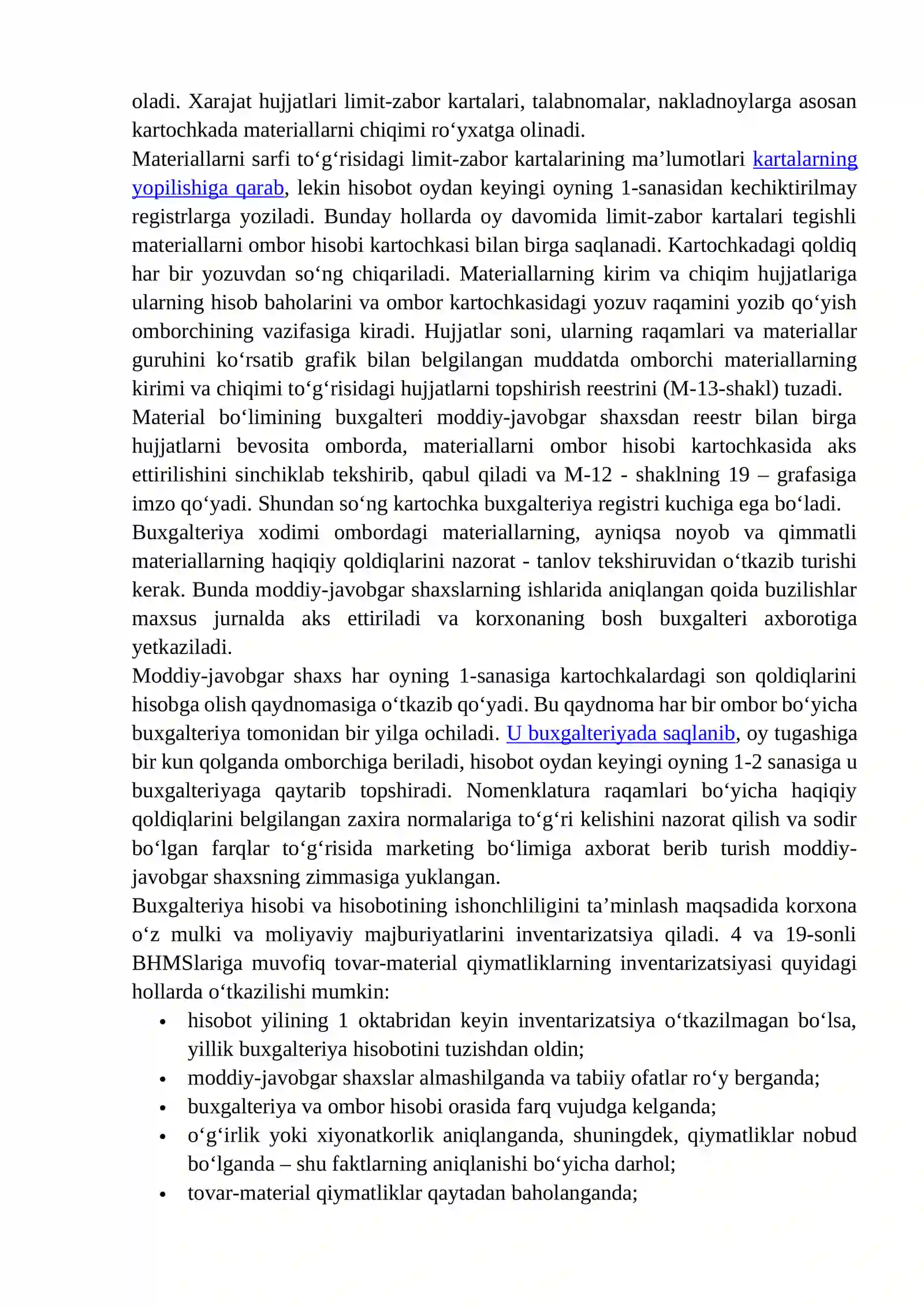 oladi. Xarajat hujjatlari limit-zabor kartalari, talabnomalar, nakladnoylarga asosan kartochkada materiallarni chiqimi ro'yxatga olinadi.

Materiallarni sarfi to'g'risidagi limit-zabor kartalarining ma'lumotlari kartalarning yopilishiga qarab, lekin hisobot oydan keyingi oyning 1-sanasidan kechiktirilmay registrlarga yoziladi. Bunday hollarda oy davomida limit-zabor kartalari tegishli materiallarni ombor hisobi kartochkasi bilan birga saqlanadi. Kartochkadagi qoldiq har bir yozuvdan so'ng chiqariladi. Materiallarning kirim va chiqim hujjatlariga ularning hisob baholarini va ombor kartochkasidagi yozuv raqamini yozib qo'yish omborchining vazifasiga kiradi. Hujjatlar soni, ularning raqamlari va materiallar guruhini ko'rsatib grafik bilan belgilangan muddatda omborchi materiallarning kirimi va chiqimi to'g'risidagi hujjatlarni topshirish reestrini (M-13-shakl) tuzadi.

Material bo'limining buxgalteri moddiy-javobgar shaxsdan reestr bilan birga hujjatlarni bevosita omborda, materiallarni ombor hisobi kartochkasida aks ettirilishini sinchiklab tekshirib, qabul qiladi va M-12 - shaklning 19 – grafasiga imzo qo'yadi. Shundan so'ng kartochka buxgalteriya registri kuchiga ega bo'ladi.

Buxgalteriya xodimi ombordagi materiallarning, ayniqsa noyob va qimmatli materiallarning haqiqiy qoldiqlarini nazorat - tanlov tekshiruvidan o'tkazib turishi kerak. Bunda moddiy-javobgar shaxslarning ishlarida aniqlangan qoida buzilishlar maxsus jurnalda aks ettiriladi va korxonaning bosh buxgalteri axborotiga yetkaziladi.

Moddiy-javobgar shaxs har oyning 1-sanasiga kartochkalardagi son qoldiqlarini hisobga olish qaydnomasiga o'tkazib qo'yadi. Bu qaydnoma har bir ombor bo'yicha buxgalteriya tomonidan bir yilga ochiladi. U buxgalteriyada saqlanib, oy tugashiga bir kun qolganda omborchiga beriladi, hisobot oydan keyingi oyning 1-2 sanasiga u buxgalteriyaga qaytarib topshiradi. Nomenklatura raqamlari bo'yicha haqiqiy qoldiqlarini belgilangan zaxira normalariga to'g'ri kelishini nazorat qilish va sodir bo'lgan farqlar to'g'risida marketing bo'limiga axborat berib turish moddiy-javobgar shaxsning zimmasiga yuklangan.

Buxgalteriya hisobi va hisobotining ishonchliligini ta'minlash maqsadida korxona o'z mulki va moliyaviy majburiyatlarini inventarizatsiya qiladi. 4 va 19-sonli BHMSlariga muvofiq tovar-material qiymatliklarning inventarizatsiyasi quyidagi hollarda o'tkazilishi mumkin:

• hisobot yilining 1 oktabridan keyin inventarizatsiya o'tkazilmagan bo'lsa, yillik buxgalteriya hisobotini tuzishdan oldin;
• moddiy-javobgar shaxslar almashilganda va tabiiy ofatlar ro'y berganda;
• buxgalteriya va ombor hisobi orasida farq vujudga kelganda;
• o'g'irlik yoki xiyonatkorlik aniqlanganda, shuningdek, qiymatliklar nobud bo'lganda – shu faktlarning aniqlanishi bo'yicha darhol;
• tovar-material qiymatliklar qaytadan baholanganda;